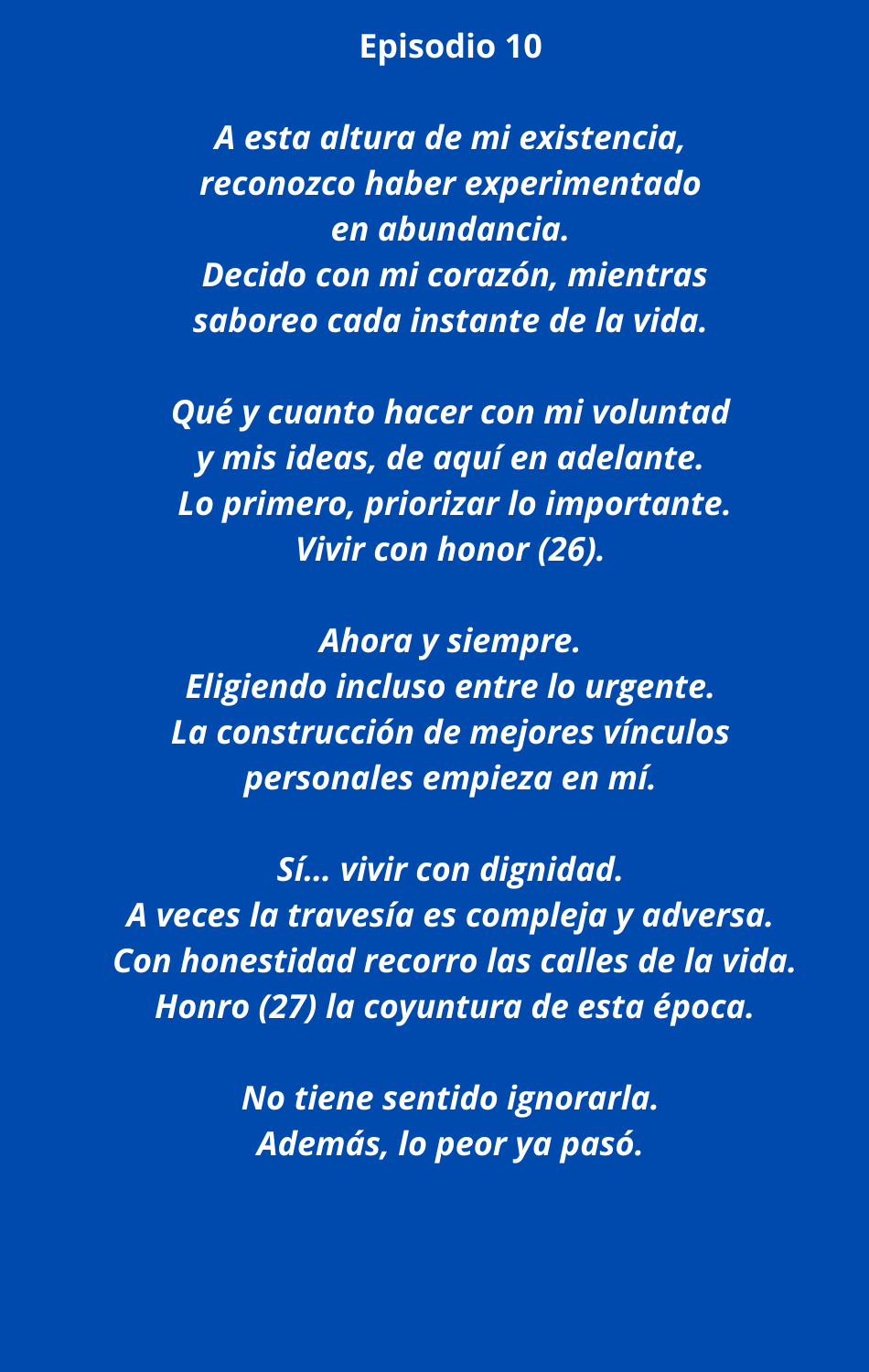 Episodio 10

A esta altura de mi existencia,
reconozco haber experimentado
en abundancia.
Decido con mi corazón, mientras
saboreo cada instante de la vida.

Qué y cuanto hacer con mi voluntad
y mis ideas, de aquí en adelante.
Lo primero, priorizar lo importante.
Vivir con honor (26).

Ahora y siempre.
Eligiendo incluso entre lo urgente.
La construcción de mejores vínculos
personales empieza en mí.

Sí... vivir con dignidad.
A veces la travesía es compleja y adversa.
Con honestidad recorro las calles de la vida.
Honro (27) la coyuntura de esta época.

No tiene sentido ignorarla.
Además, lo peor ya pasó.